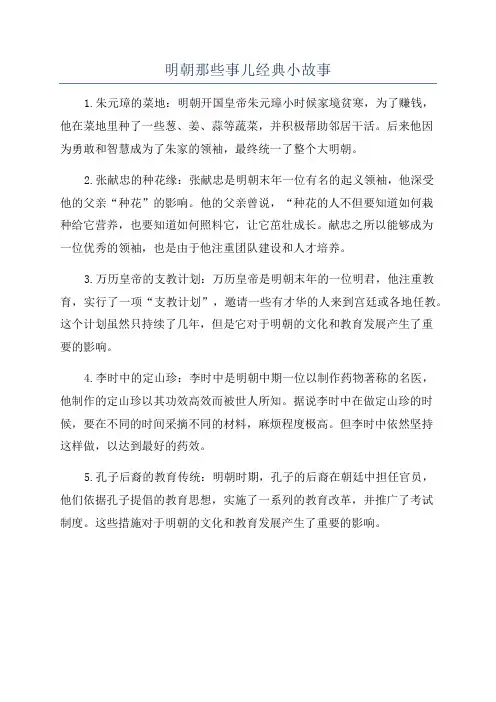 明朝那些事儿经典小故事

1.朱元璋的菜地：明朝开国皇帝朱元璋小时候家境贫寒，为了赚钱，他在菜地里种了一些葱、姜、蒜等蔬菜，并积极帮助邻居干活。后来他因为勇敢和智慧成为了朱家的领袖，最终统一了整个大明朝。

2.张献忠的种花缘：张献忠是明朝末年一位有名的起义领袖，他深受他的父亲“种花”的影响。他的父亲曾说，“种花的人不但要知道如何栽种给它营养，也要知道如何照料它，让它茁壮成长。献忠之所以能够成为一位优秀的领袖，也是由于他注重团队建设和人才培养。

3.万历皇帝的支教计划：万历皇帝是明朝末年的一位明君，他注重教育，实行了一项“支教计划”，邀请一些有才华的人来到宫廷或各地任教。这个计划虽然只持续了几年，但是它对于明朝的文化和教育发展产生了重要的影响。

4.李时中的定山珍：李时中是明朝中期一位以制作药物著称的名医，他制作的定山珍以其功效高效而被世人所知。据说李时中在做定山珍的时候，要在不同的时间采摘不同的材料，麻烦程度极高。但李时中依然坚持这样做，以达到最好的药效。

5.孔子后裔的教育传统：明朝时期，孔子的后裔在朝廷中担任官员，他们依据孔子提倡的教育思想，实施了一系列的教育改革，并推广了考试制度。这些措施对于明朝的文化和教育发展产生了重要的影响。